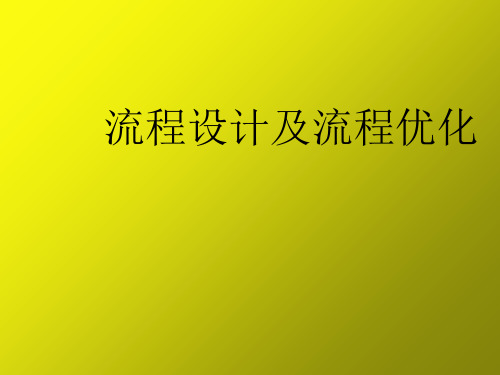 流程设计及流程优化